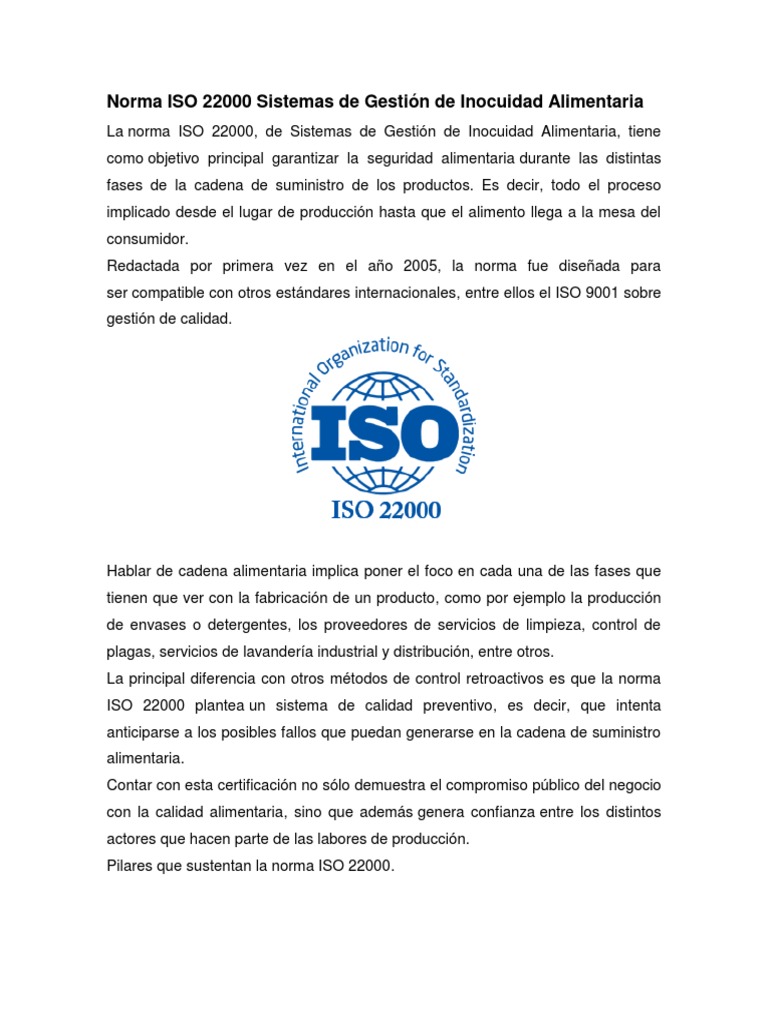 Norma ISO 22000 Sistemas de Gestión de Inocuidad Alimentaria

La norma ISO 22000, de Sistemas de Gestión de Inocuidad Alimentaria, tiene como objetivo principal garantizar la seguridad alimentaria durante las distintas fases de la cadena de suministro de los productos. Es decir, todo el proceso implicado desde el lugar de producción hasta que el alimento llega a la mesa del consumidor.

Redactada por primera vez en el año 2005, la norma fue diseñada para ser compatible con otros estándares internacionales, entre ellos el ISO 9001 sobre gestión de calidad.

International Organization for Standardization

ISO

ISO 22000

Hablar de cadena alimentaria implica poner el foco en cada una de las fases que tienen que ver con la fabricación de un producto, como por ejemplo la producción de envases o detergentes, los proveedores de servicios de limpieza, control de plagas, servicios de lavandería industrial y distribución, entre otros.

La principal diferencia con otros métodos de control retroactivos es que la norma ISO 22000 plantea un sistema de calidad preventivo, es decir, que intenta anticiparse a los posibles fallos que puedan generarse en la cadena de suministro alimentaria.

Contar con esta certificación no sólo demuestra el compromiso público del negocio con la calidad alimentaria, sino que además genera confianza entre los distintos actores que hacen parte de las labores de producción.

Pilares que sustentan la norma ISO 22000.